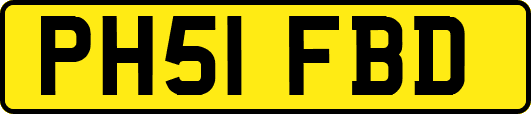 PH51 FBD